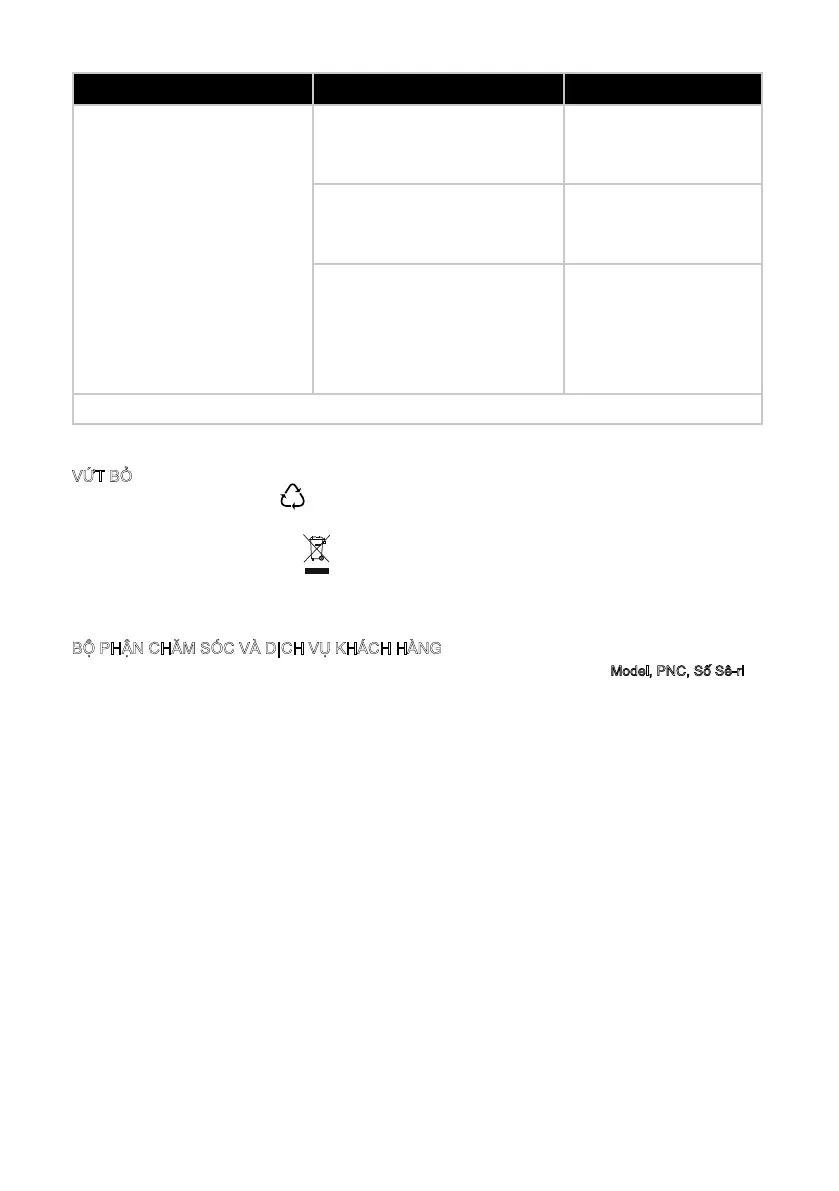 VỨT BỎ

BỘ PHẬN CHĂM SÓC VÀ DỊCH VỤ KHÁCH HÀNG

Model, PNC, Số Sê-ri